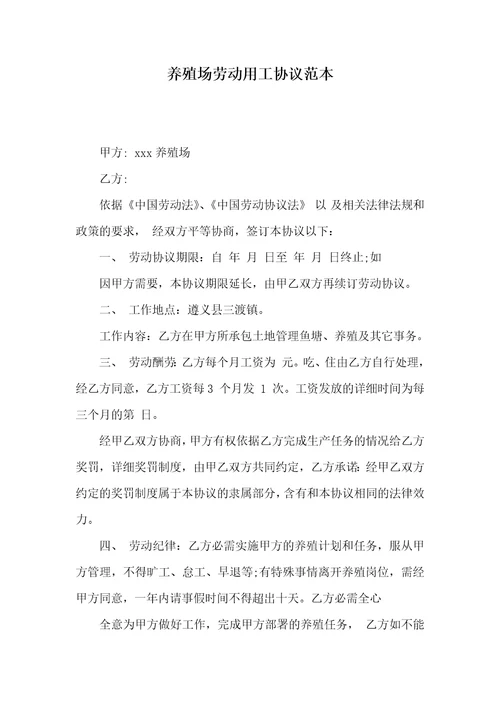 养殖场劳动用工协议范本

甲方: xxx 养殖场

乙方:

依据《中国劳动法》、《中国劳动协议法》 以 及相关法律法规和政策的要求， 经双方平等协商，签订本协议以下:

一、 劳动协议期限: 自 年 月 日至 年 月 日终止;如

因甲方需要，本协议期限延长，由甲乙双方再续订劳动协议。

二、 工作地点: 遵义县三渡镇。

工作内容: 乙方在甲方所承包土地管理鱼塘、养殖及其它事务。

三、 劳动酬劳: 乙方每个月工资为 元。吃、住由乙方自行处理，经乙方同意，乙方工资每 3 个月发 1 次。工资发放的详细时间为每三个月的第 日。

经甲乙双方协商，甲方有权依据乙方完成生产任务的情况给乙方奖罚，详细奖罚制度，由甲乙双方共同约定，乙方承诺: 经甲乙双方约定的奖罚制度属于本协议的隶属部分，含有和本协议相同的法律效力。

四、 劳动纪律: 乙方必需实施甲方的养殖计划和任务，服从甲方管理，不得旷工、怠工、早退等;有特殊事情离开养殖岗位，需经甲方同意，一年内请事假时间不得超出十天。乙方必需全心

全意为甲方做好工作，完成甲方部署的养殖任务， 乙方如不能